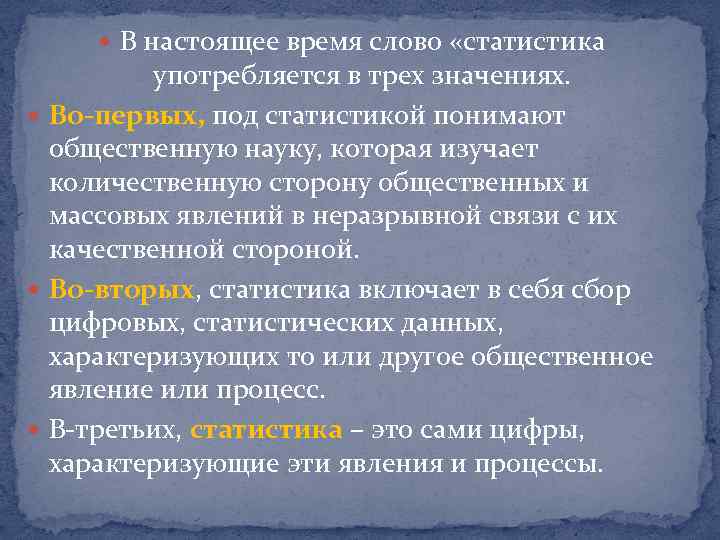 В настоящее время слово «статистика употребляется в трех значениях.

Во-первых, под статистикой понимают общественную науку, которая изучает количественную сторону общественных и массовых явлений в неразрывной связи с их качественной стороной.

Во-вторых, статистика включает в себя сбор цифровых, статистических данных, характеризующих то или другое общественное явление или процесс.

В-третьих, статистика – это сами цифры, характеризующие эти явления и процессы.